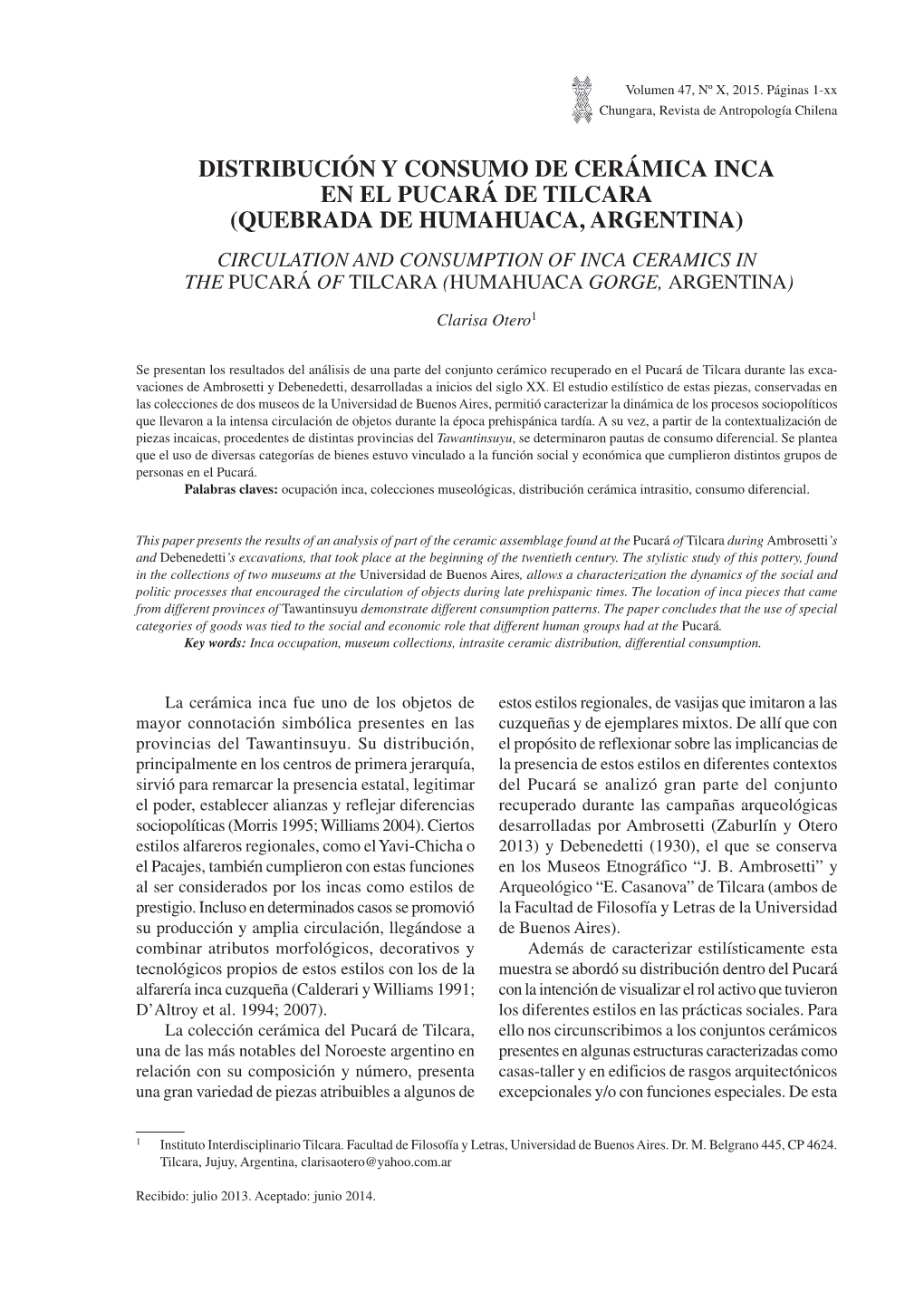 Volumen 47, Nº X, 2015. Páginas 1-xx
Chungara, Revista de Antropología Chilena

DISTRIBUCIÓN Y CONSUMO DE CERÁMICA INCA EN EL PUCARÁ DE TILCARA (QUEBRADA DE HUMAHUACA, ARGENTINA)

CIRCULATION AND CONSUMPTION OF INCA CERAMICS IN THE PUCARÁ OF TILCARA (HUMAHUACA GORGE, ARGENTINA)

Clarisa Otero$^1$

Se presentan los resultados del análisis de una parte del conjunto cerámico recuperado en el Pucará de Tilcara durante las excavaciones de Ambrosetti y Debenedetti, desarrolladas a inicios del siglo XX. El estudio estilístico de estas piezas, conservadas en las colecciones de dos museos de la Universidad de Buenos Aires, permitió caracterizar la dinámica de los procesos sociopolíticos que llevaron a la intensa circulación de objetos durante la época prehispánica tardía. A su vez, a partir de la contextualización de piezas incaicas, procedentes de distintas provincias del Tawantinsuyu, se determinaron pautas de consumo diferencial. Se plantea que el uso de diversas categorías de bienes estuvo vinculado a la función social y económica que cumplieron distintos grupos de personas en el Pucará.
Palabras claves: ocupación inca, colecciones museológicas, distribución cerámica intrasitio, consumo diferencial.

This paper presents the results of an analysis of part of the ceramic assemblage found at the Pucará of Tilcara during Ambrosetti's and Debenedetti's excavations, that took place at the beginning of the twentieth century. The stylistic study of this pottery, found in the collections of two museums at the Universidad de Buenos Aires, allows a characterization the dynamics of the social and politic processes that encouraged the circulation of objects during late prehispanic times. The location of inca pieces that came from different provinces of Tawantinsuyu demonstrate different consumption patterns. The paper concludes that the use of special categories of goods was tied to the social and economic role that different human groups had at the Pucará.
Key words: Inca occupation, museum collections, intrasite ceramic distribution, differential consumption.

La cerámica inca fue uno de los objetos de mayor connotación simbólica presentes en las provincias del Tawantinsuyu. Su distribución, principalmente en los centros de primera jerarquía, sirvió para remarcar la presencia estatal, legitimar el poder, establecer alianzas y reflejar diferencias sociopolíticas (Morris 1995; Williams 2004). Ciertos estilos alfareros regionales, como el Yavi-Chicha o el Pacajes, también cumplieron con estas funciones al ser considerados por los incas como estilos de prestigio. Incluso en determinados casos se promovió su producción y amplia circulación, llegándose a combinar atributos morfológicos, decorativos y tecnológicos propios de estos estilos con los de la alfarería inca cuzqueña (Calderari y Williams 1991; D'Altroy et al. 1994; 2007).

La colección cerámica del Pucará de Tilcara, una de las más notables del Noroeste argentino en relación con su composición y número, presenta una gran variedad de piezas atribuibles a algunos de estos estilos regionales, de vasijas que imitaron a las cuzqueñas y de ejemplares mixtos. De allí que con el propósito de reflexionar sobre las implicancias de la presencia de estos estilos en diferentes contextos del Pucará se analizó gran parte del conjunto recuperado durante las campañas arqueológicas desarrolladas por Ambrosetti (Zaburlín y Otero 2013) y Debenedetti (1930), el que se conserva en los Museos Etnográfico "J. B. Ambrosetti" y Arqueológico "E. Casanova" de Tilcara (ambos de la Facultad de Filosofía y Letras de la Universidad de Buenos Aires).

Además de caracterizar estilísticamente esta muestra se abordó su distribución dentro del Pucará con la intención de visualizar el rol activo que tuvieron los diferentes estilos en las prácticas sociales. Para ello nos circunscribimos a los conjuntos cerámicos presentes en algunas estructuras caracterizadas como casas-taller y en edificios de rasgos arquitectónicos excepcionales y/o con funciones especiales. De esta

$^1$ Instituto Interdisciplinario Tilcara. Facultad de Filosofía y Letras, Universidad de Buenos Aires. Dr. M. Belgrano 445, CP 4624. Tilcara, Jujuy, Argentina, clarisaotero@yahoo.com.ar

Recibido: julio 2013. Aceptado: junio 2014.